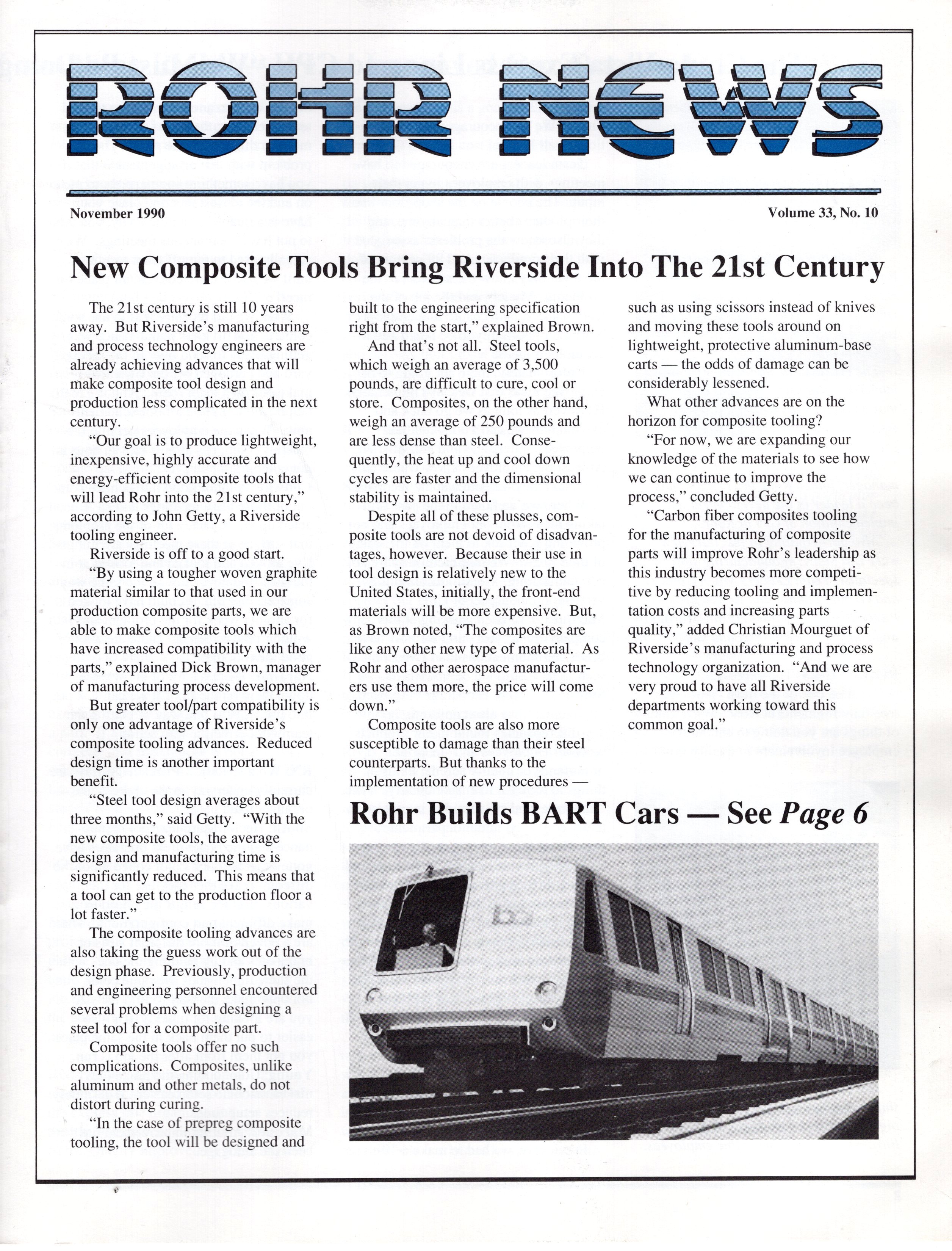 ROHR NEWS

November 1990

Volume 33, No. 10

New Composite Tools Bring Riverside Into The 21st Century

The 21st century is still 10 years away. But Riverside's manufacturing and process technology engineers are already achieving advances that will make composite tool design and production less complicated in the next century.

"Our goal is to produce lightweight, inexpensive, highly accurate and energy-efficient composite tools that will lead Rohr into the 21st century," according to John Getty, a Riverside tooling engineer.

Riverside is off to a good start.

"By using a tougher woven graphite material similar to that used in our production composite parts, we are able to make composite tools which have increased compatibility with the parts," explained Dick Brown, manager of manufacturing process development.

But greater tool/part compatibility is only one advantage of Riverside's composite tooling advances. Reduced design time is another important benefit.

"Steel tool design averages about three months," said Getty. "With the new composite tools, the average design and manufacturing time is significantly reduced. This means that a tool can get to the production floor a lot faster."

The composite tooling advances are also taking the guess work out of the design phase. Previously, production and engineering personnel encountered several problems when designing a steel tool for a composite part.

Composite tools offer no such complications. Composites, unlike aluminum and other metals, do not distort during curing.

"In the case of prepreg composite tooling, the tool will be designed and built to the engineering specification right from the start," explained Brown.

And that's not all. Steel tools, which weigh an average of 3,500 pounds, are difficult to cure, cool or store. Composites, on the other hand, weigh an average of 250 pounds and are less dense than steel. Consequently, the heat up and cool down cycles are faster and the dimensional stability is maintained.

Despite all of these plusses, composite tools are not devoid of disadvantages, however. Because their use in tool design is relatively new to the United States, initially, the front-end materials will be more expensive. But, as Brown noted, "The composites are like any other new type of material. As Rohr and other aerospace manufacturers use them more, the price will come down."

Composite tools are also more susceptible to damage than their steel counterparts. But thanks to the implementation of new procedures — such as using scissors instead of knives and moving these tools around on lightweight, protective aluminum-base carts — the odds of damage can be considerably lessened.

What other advances are on the horizon for composite tooling?

"For now, we are expanding our knowledge of the materials to see how we can continue to improve the process," concluded Getty.

"Carbon fiber composites tooling for the manufacturing of composite parts will improve Rohr's leadership as this industry becomes more competitive by reducing tooling and implementation costs and increasing parts quality," added Christian Mourguet of Riverside's manufacturing and process technology organization. "And we are very proud to have all Riverside departments working toward this common goal."

Rohr Builds BART Cars — See Page 6

ba